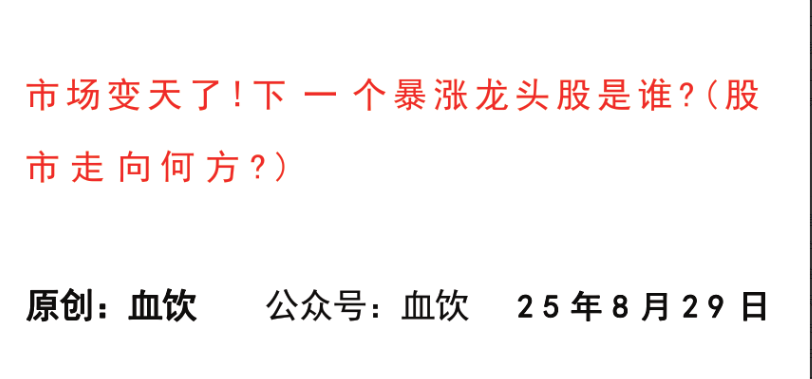 市场变天了!下一个暴涨龙头股是谁?(股市走向何方?)

原创:血饮　　公众号:血饮　　25年8月29日